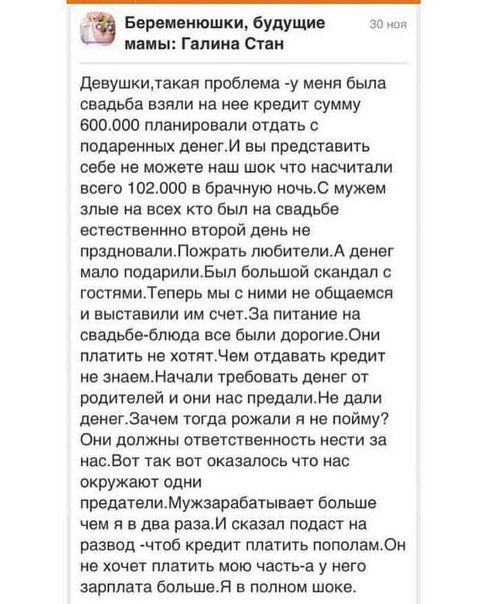 Беременюшки, будущие мамы: Галина Стан

30 ноя

Девушки,такая проблема -у меня была свадьба взяли на нее кредит сумму 600.000 планировали отдать с подаренных денег.И вы представить себе не можете наш шок что насчитали всего 102.000 в брачную ночь.С мужем злые на всех кто был на свадьбе естественнно второй день не прздновали.Пожрать любители.А денег мало подарили.Был большой скандал с гостями.Теперь мы с ними не общаемся и выставили им счет.За питание на свадьбе-блюда все были дорогие.Они платить не хотят.Чем отдавать кредит не знаем.Начали требовать денег от родителей и они нас предали.Не дали денег.Зачем тогда рожали я не пойму? Они должны ответственность нести за нас.Вот так вот оказалось что нас окружают одни предатели.Мужзарабатывает больше чем я в два раза.И сказал подаст на развод -чтоб кредит платить пополам.Он не хочет платить мою часть-а у него зарплата больше.Я в полном шоке.